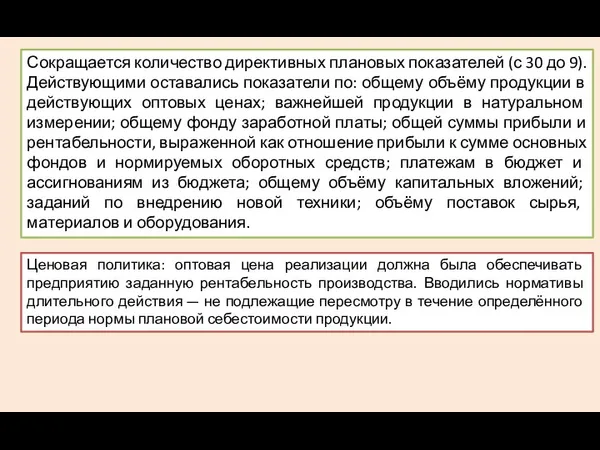 Сокращается количество директивных плановых показателей (с 30 до 9). Действующими оставались показатели по: общему объёму продукции в действующих оптовых ценах; важнейшей продукции в натуральном измерении; общему фонду заработной платы; общей суммы прибыли и рентабельности, выраженной как отношение прибыли к сумме основных фондов и нормируемых оборотных средств; платежам в бюджет и ассигнованиям из бюджета; общему объёму капитальных вложений; заданий по внедрению новой техники; объёму поставок сырья, материалов и оборудования.

Ценовая политика: оптовая цена реализации должна была обеспечивать предприятию заданную рентабельность производства. Вводились нормативы длительного действия — не подлежащие пересмотру в течение определённого периода нормы плановой себестоимости продукции.